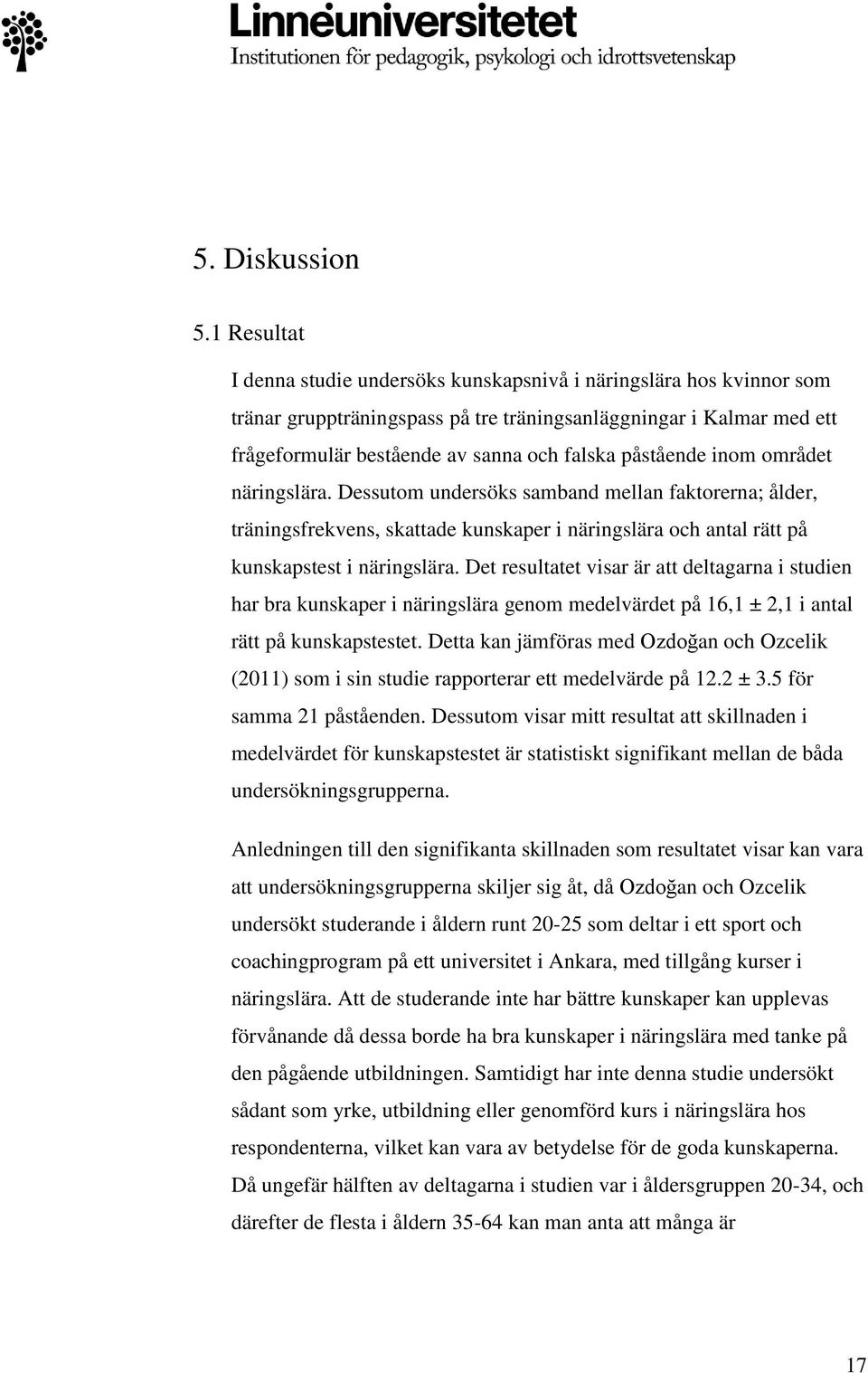 Linnéuniversitetet
Institutionen för pedagogik, psykologi och idrottsvetenskap

5. Diskussion

5.1 Resultat

I denna studie undersöks kunskapsnivå i näringslära hos kvinnor som tränar gruppträningspass på tre träningsanläggningar i Kalmar med ett frågeformulär bestående av sanna och falska påstående inom området näringslära. Dessutom undersöks samband mellan faktorerna; ålder, träningsfrekvens, skattade kunskaper i näringslära och antal rätt på kunskapstest i näringslära. Det resultatet visar är att deltagarna i studien har bra kunskaper i näringslära genom medelvärdet på 16,1 ± 2,1 i antal rätt på kunskapstestet. Detta kan jämföras med Ozdoğan och Ozcelik (2011) som i sin studie rapporterar ett medelvärde på 12.2 ± 3.5 för samma 21 påståenden. Dessutom visar mitt resultat att skillnaden i medelvärdet för kunskapstestet är statistiskt signifikant mellan de båda undersökningsgrupperna.

Anledningen till den signifikanta skillnaden som resultatet visar kan vara att undersökningsgrupperna skiljer sig åt, då Ozdoğan och Ozcelik undersökt studerande i åldern runt 20-25 som deltar i ett sport och coachingprogram på ett universitet i Ankara, med tillgång kurser i näringslära. Att de studerande inte har bättre kunskaper kan upplevas förvånande då dessa borde ha bra kunskaper i näringslära med tanke på den pågående utbildningen. Samtidigt har inte denna studie undersökt sådant som yrke, utbildning eller genomförd kurs i näringslära hos respondenterna, vilket kan vara av betydelse för de goda kunskaperna. Då ungefär hälften av deltagarna i studien var i åldersgruppen 20-34, och därefter de flesta i åldern 35-64 kan man anta att många är

17